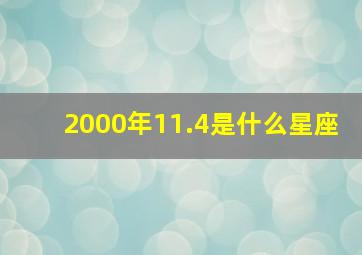 2000年11.4是什么星座